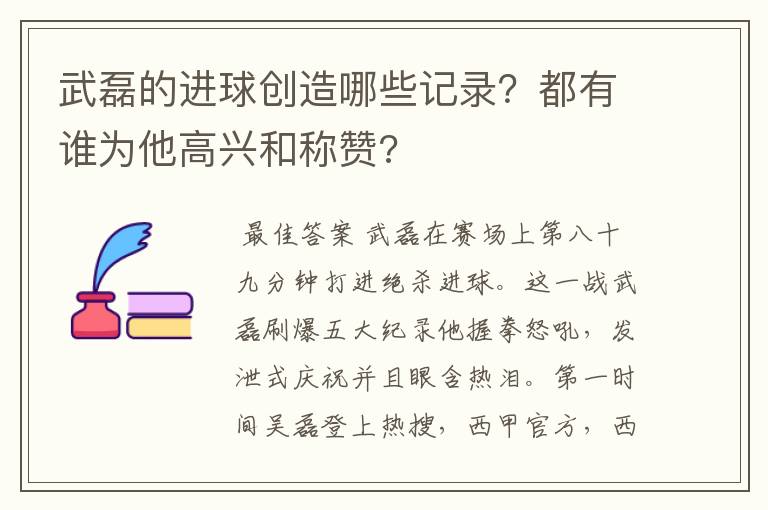 武磊的进球创造哪些记录？都有谁为他高兴和称赞？

最佳答案 武磊在赛场上第八十九分钟打进绝杀进球。这一战武磊刷爆五大纪录他握拳怒吼，发泄式庆祝并且眼含热泪。第一时间吴磊登上热搜，西甲官方，西